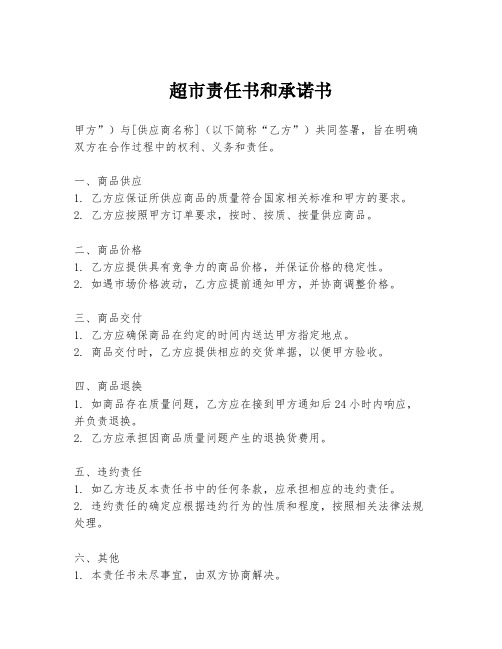 超市责任书和承诺书

甲方”）与[供应商名称]（以下简称“乙方”）共同签署，旨在明确双方在合作过程中的权利、义务和责任。

一、商品供应
1. 乙方应保证所供应商品的质量符合国家相关标准和甲方的要求。
2. 乙方应按照甲方订单要求，按时、按质、按量供应商品。

二、商品价格
1. 乙方应提供具有竞争力的商品价格，并保证价格的稳定性。
2. 如遇市场价格波动，乙方应提前通知甲方，并协商调整价格。

三、商品交付
1. 乙方应确保商品在约定的时间内送达甲方指定地点。
2. 商品交付时，乙方应提供相应的交货单据，以便甲方验收。

四、商品退换
1. 如商品存在质量问题，乙方应在接到甲方通知后 24 小时内响应，并负责退换。
2. 乙方应承担因商品质量问题产生的退换货费用。

五、违约责任
1. 如乙方违反本责任书中的任何条款，应承担相应的违约责任。
2. 违约责任的确定应根据违约行为的性质和程度，按照相关法律法规处理。

六、其他
1. 本责任书未尽事宜，由双方协商解决。